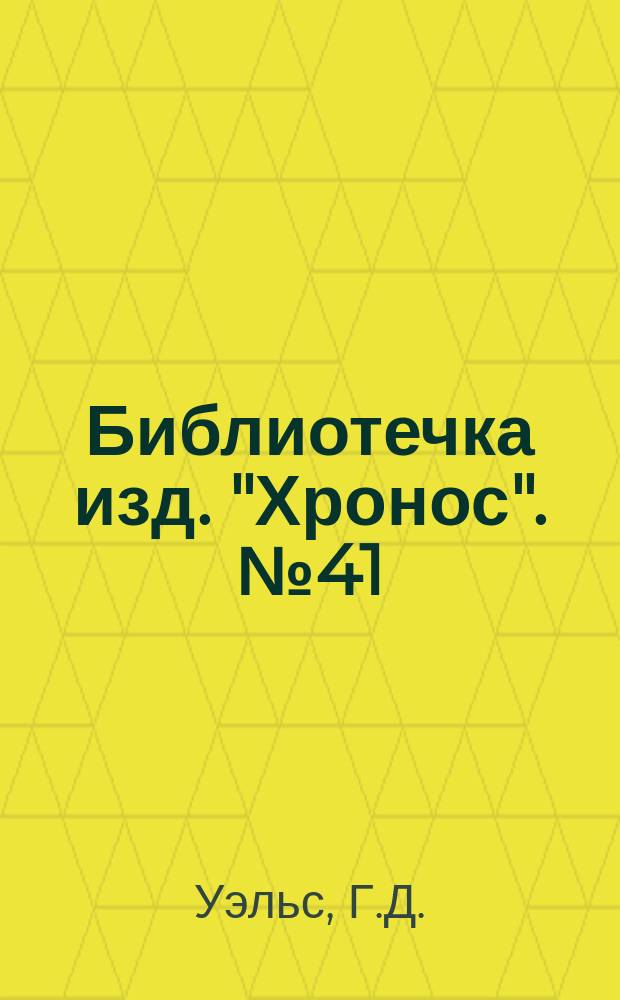 Библиотечка изд. "Хронос". №41

Уэльс, Г.Д.